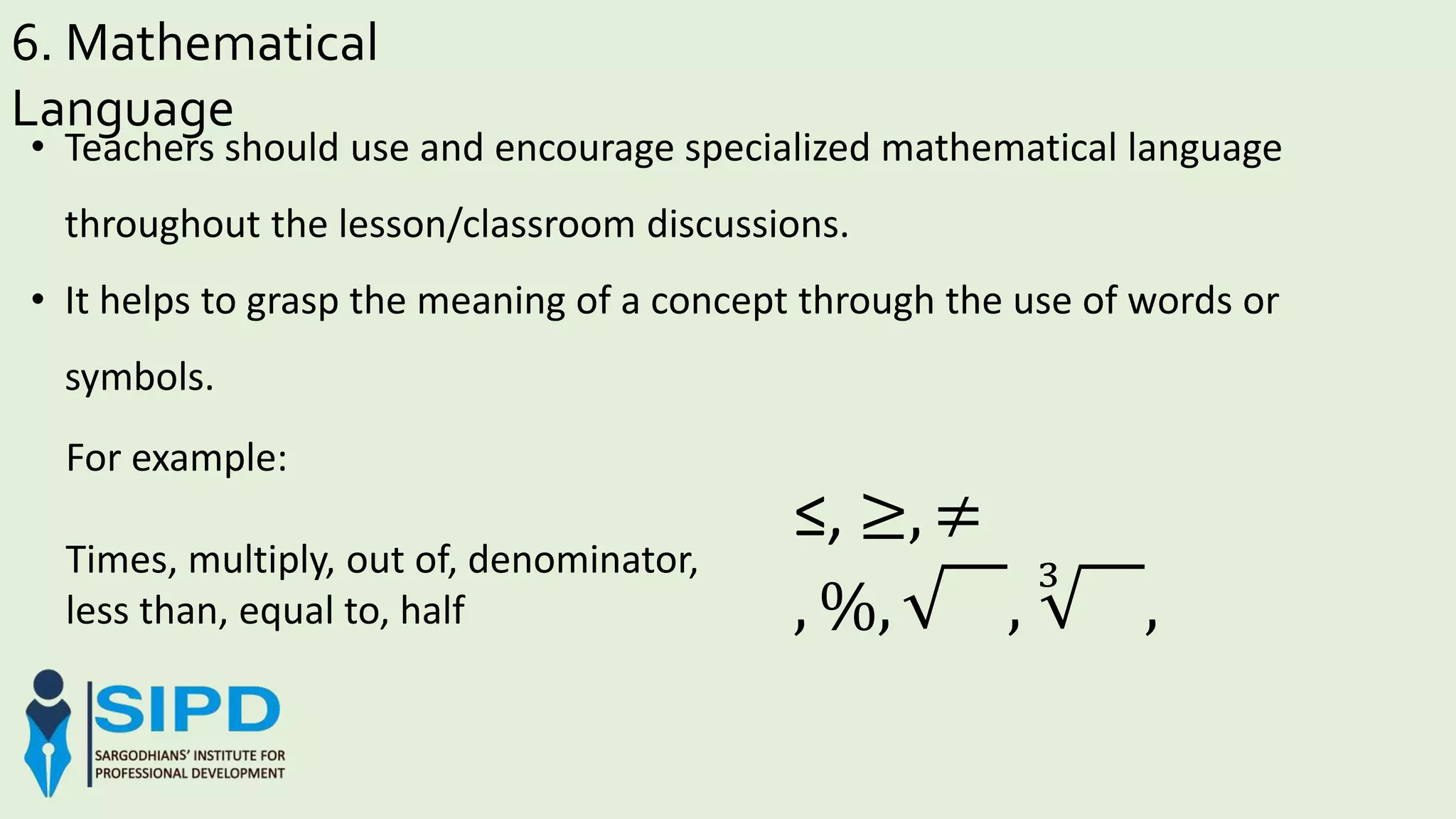 6. Mathematical Language

• Teachers should use and encourage specialized mathematical language throughout the lesson/classroom discussions.

• It helps to grasp the meaning of a concept through the use of words or symbols.

For example:

Times, multiply, out of, denominator, less than, equal to, half

$\leq, \geq, \neq$
$, \%, \sqrt{\ \ }, \sqrt[3]{\ \ },$

SIPD
SARGODHIANS' INSTITUTE FOR PROFESSIONAL DEVELOPMENT